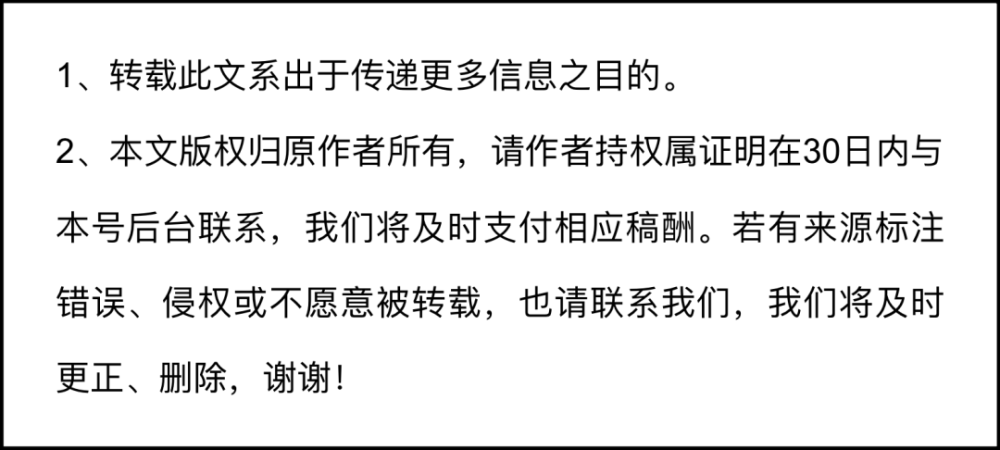 1、转载此文系出于传递更多信息之目的。

2、本文版权归原作者所有，请作者持权属证明在30日内与本号后台联系，我们将及时支付相应稿酬。若有来源标注错误、侵权或不愿意被转载，也请联系我们，我们将及时更正、删除，谢谢！